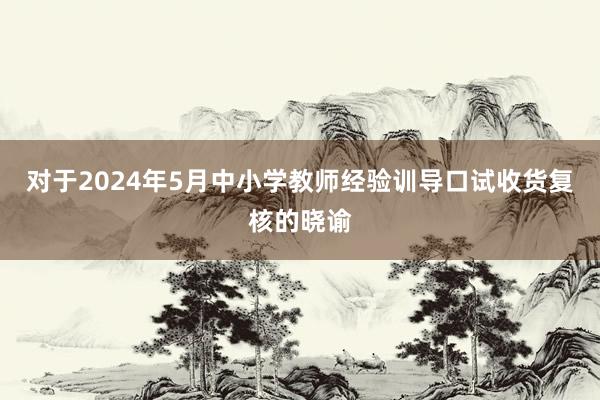 对于2024年5月中小学教师经验训导口试收货复核的晓谕